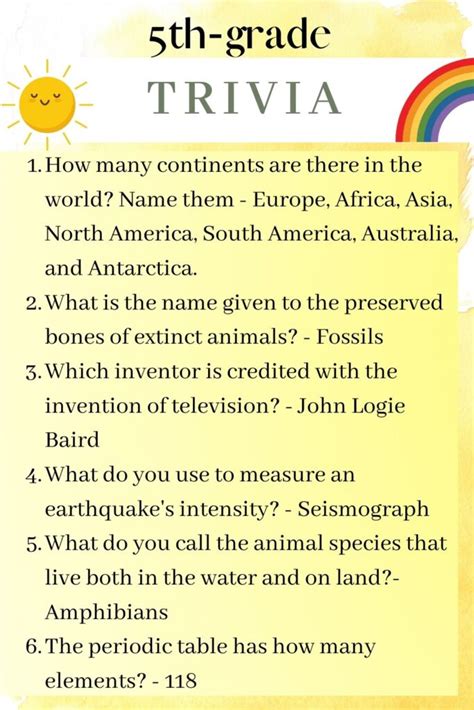 5th-grade

TRIVIA

1. How many continents are there in the world? Name them - Europe, Africa, Asia, North America, South America, Australia, and Antarctica.
2. What is the name given to the preserved bones of extinct animals? - Fossils
3. Which inventor is credited with the invention of television? - John Logie Baird
4. What do you use to measure an earthquake's intensity? - Seismograph
5. What do you call the animal species that live both in the water and on land?- Amphibians
6. The periodic table has how many elements? - 118